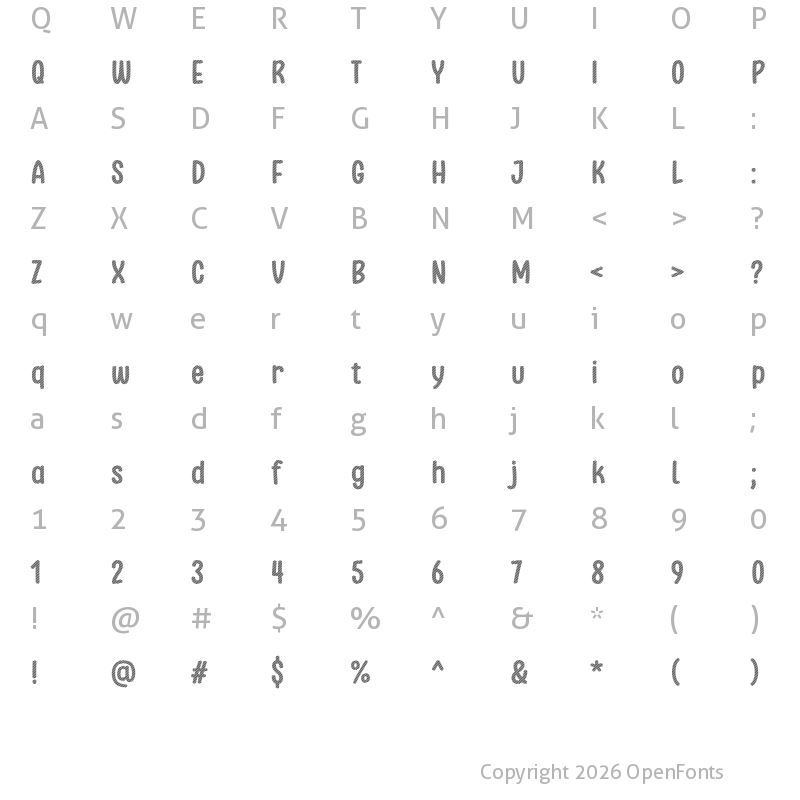 Q W E R T Y U I O P

Q W E R T Y U I O P

A S D F G H J K L :

A S D F G H J K L :

Z X C V B N M < > ?

Z X C V B N M < > ?

q w e r t y u i o p

q w e r t y u i o p

a s d f g h j k l ;

a s d f g h j k l ;

1 2 3 4 5 6 7 8 9 0

1 2 3 4 5 6 7 8 9 0

! @ # $ % ^ & * ( )

! @ # $ % ^ & * ( )

Copyright 2026 OpenFonts